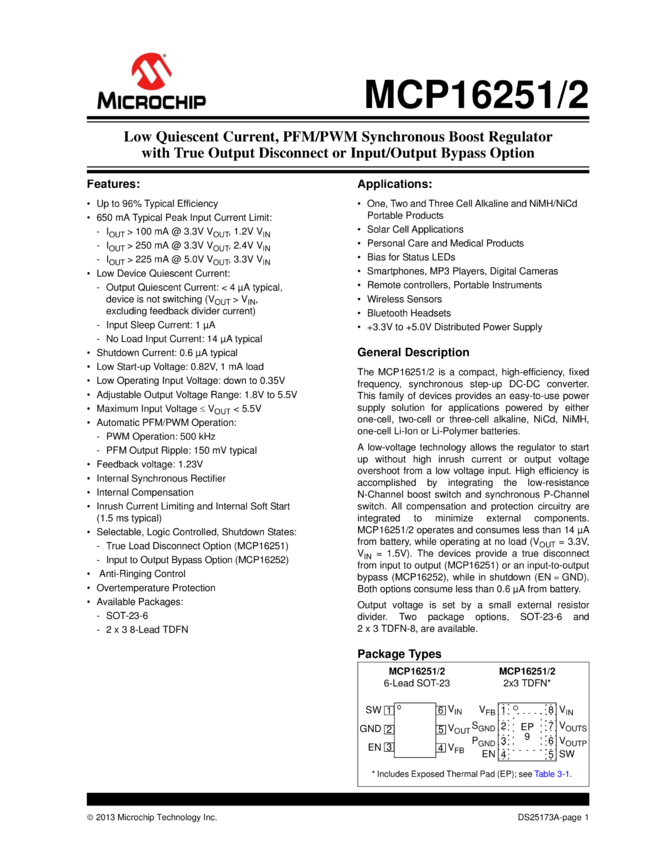 MICROCHIP

MCP16251/2

Low Quiescent Current, PFM/PWM Synchronous Boost Regulator with True Output Disconnect or Input/Output Bypass Option

Features:

• Up to 96% Typical Efficiency
• 650 mA Typical Peak Input Current Limit:
- $I_{OUT}$ > 100 mA @ 3.3V $V_{OUT}$, 1.2V $V_{IN}$
- $I_{OUT}$ > 250 mA @ 3.3V $V_{OUT}$, 2.4V $V_{IN}$
- $I_{OUT}$ > 225 mA @ 5.0V $V_{OUT}$, 3.3V $V_{IN}$
• Low Device Quiescent Current:
- Output Quiescent Current: < 4 µA typical, device is not switching ($V_{OUT}$ > $V_{IN}$, excluding feedback divider current)
- Input Sleep Current: 1 µA
- No Load Input Current: 14 µA typical
• Shutdown Current: 0.6 µA typical
• Low Start-up Voltage: 0.82V, 1 mA load
• Low Operating Input Voltage: down to 0.35V
• Adjustable Output Voltage Range: 1.8V to 5.5V
• Maximum Input Voltage ≤ $V_{OUT}$ < 5.5V
• Automatic PFM/PWM Operation:
- PWM Operation: 500 kHz
- PFM Output Ripple: 150 mV typical
• Feedback voltage: 1.23V
• Internal Synchronous Rectifier
• Internal Compensation
• Inrush Current Limiting and Internal Soft Start (1.5 ms typical)
• Selectable, Logic Controlled, Shutdown States:
- True Load Disconnect Option (MCP16251)
- Input to Output Bypass Option (MCP16252)
• Anti-Ringing Control
• Overtemperature Protection
• Available Packages:
- SOT-23-6
- 2 x 3 8-Lead TDFN

Applications:

• One, Two and Three Cell Alkaline and NiMH/NiCd Portable Products
• Solar Cell Applications
• Personal Care and Medical Products
• Bias for Status LEDs
• Smartphones, MP3 Players, Digital Cameras
• Remote controllers, Portable Instruments
• Wireless Sensors
• Bluetooth Headsets
• +3.3V to +5.0V Distributed Power Supply

General Description

The MCP16251/2 is a compact, high-efficiency, fixed frequency, synchronous step-up DC-DC converter. This family of devices provides an easy-to-use power supply solution for applications powered by either one-cell, two-cell or three-cell alkaline, NiCd, NiMH, one-cell Li-Ion or Li-Polymer batteries.

A low-voltage technology allows the regulator to start up without high inrush current or output voltage overshoot from a low voltage input. High efficiency is accomplished by integrating the low-resistance N-Channel boost switch and synchronous P-Channel switch. All compensation and protection circuitry are integrated to minimize external components. MCP16251/2 operates and consumes less than 14 µA from battery, while operating at no load ($V_{OUT}$ = 3.3V, $V_{IN}$ = 1.5V). The devices provide a true disconnect from input to output (MCP16251) or an input-to-output bypass (MCP16252), while in shutdown (EN = GND). Both options consume less than 0.6 µA from battery.

Output voltage is set by a small external resistor divider. Two package options, SOT-23-6 and 2 x 3 TDFN-8, are available.

Package Types

MCP16251/2
6-Lead SOT-23

SW 1
GND 2
EN 3
6 $V_{IN}$
5 $V_{OUT}$
4 $V_{FB}$

MCP16251/2
2x3 TDFN*

$V_{FB}$ 1
$S_{GND}$ 2
$P_{GND}$ 3
EN 4
EP 9
8 $V_{IN}$
7 $V_{OUTS}$
6 $V_{OUTP}$
5 SW

* Includes Exposed Thermal Pad (EP); see Table 3-1.

© 2013 Microchip Technology Inc.

DS25173A-page 1